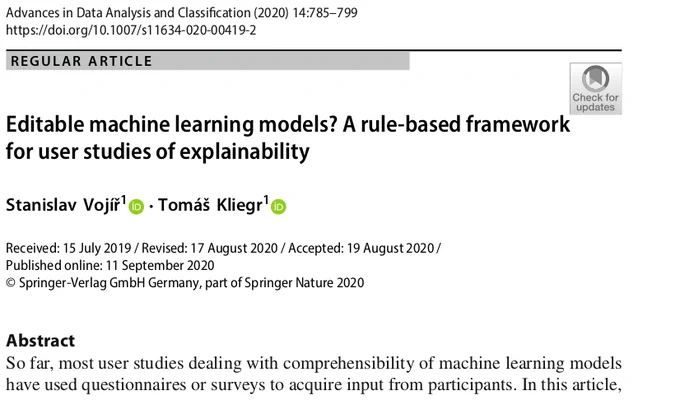 Advances in Data Analysis and Classification (2020) 14:785–799
https://doi.org/10.1007/s11634-020-00419-2

REGULAR ARTICLE

Check for updates

Editable machine learning models? A rule-based framework for user studies of explainability

Stanislav Vojíř$^{1}$ · Tomáš Kliegr$^{1}$

Received: 15 July 2019 / Revised: 17 August 2020 / Accepted: 19 August 2020 / Published online: 11 September 2020
© Springer-Verlag GmbH Germany, part of Springer Nature 2020

Abstract

So far, most user studies dealing with comprehensibility of machine learning models have used questionnaires or surveys to acquire input from participants. In this article,